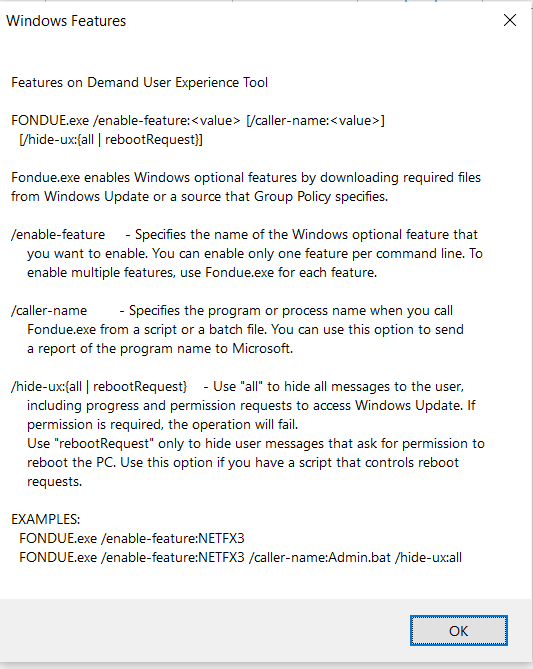 Windows Features

Features on Demand User Experience Tool

FONDUE.exe /enable-feature:<value> [/caller-name:<value>] [/hide-ux:{all | rebootRequest}]

Fondue.exe enables Windows optional features by downloading required files from Windows Update or a source that Group Policy specifies.

/enable-feature - Specifies the name of the Windows optional feature that you want to enable. You can enable only one feature per command line. To enable multiple features, use Fondue.exe for each feature.

/caller-name - Specifies the program or process name when you call Fondue.exe from a script or a batch file. You can use this option to send a report of the program name to Microsoft.

/hide-ux:{all | rebootRequest} - Use "all" to hide all messages to the user, including progress and permission requests to access Windows Update. If permission is required, the operation will fail.
Use "rebootRequest" only to hide user messages that ask for permission to reboot the PC. Use this option if you have a script that controls reboot requests.

EXAMPLES:
FONDUE.exe /enable-feature:NETFX3
FONDUE.exe /enable-feature:NETFX3 /caller-name:Admin.bat /hide-ux:all

OK